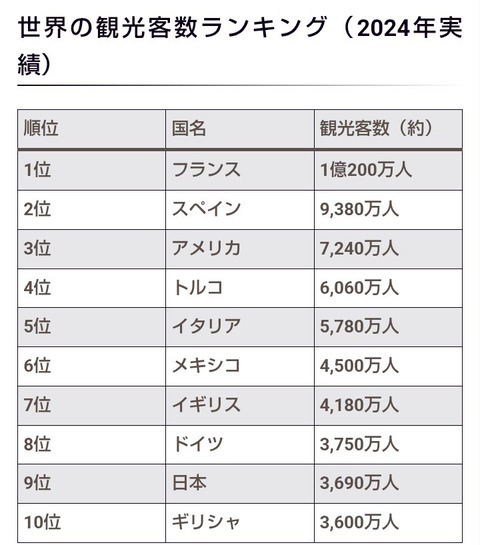 世界の観光客数ランキング（2024年実績）

| 順位 | 国名 | 観光客数（約） |
|---|---|---|
| 1位 | フランス | 1億200万人 |
| 2位 | スペイン | 9,380万人 |
| 3位 | アメリカ | 7,240万人 |
| 4位 | トルコ | 6,060万人 |
| 5位 | イタリア | 5,780万人 |
| 6位 | メキシコ | 4,500万人 |
| 7位 | イギリス | 4,180万人 |
| 8位 | ドイツ | 3,750万人 |
| 9位 | 日本 | 3,690万人 |
| 10位 | ギリシャ | 3,600万人 |